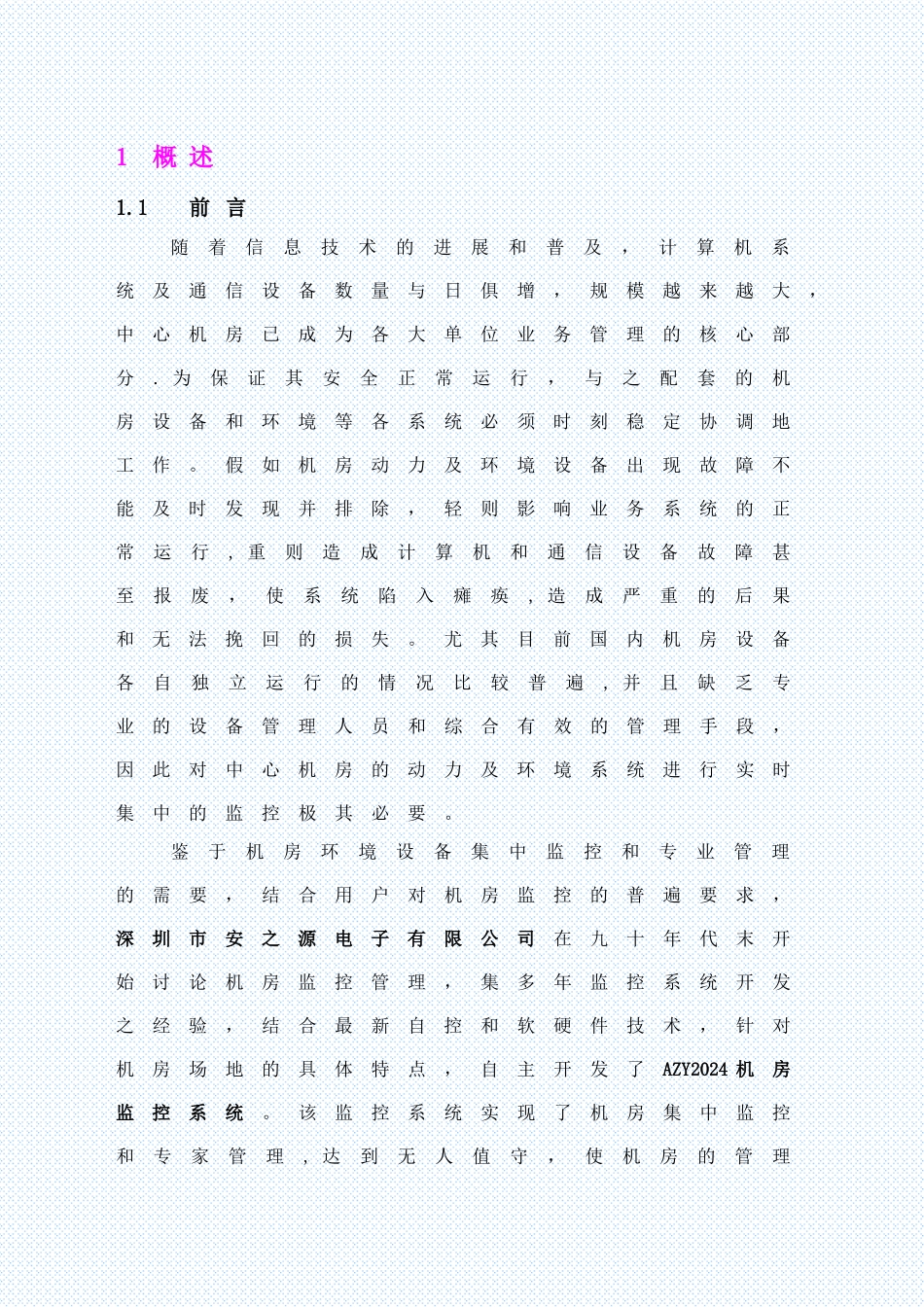 1 概述

1.1 前言

随着信息技术的进展和普及，计算机系统及通信设备数量与日俱增，规模越来越大，中心机房已成为各大单位业务管理的核心部分.为保证其安全正常运行，与之配套的机房设备和环境等各系统必须时刻稳定协调地工作。假如机房动力及环境设备出现故障不能及时发现并排除，轻则影响业务系统的正常运行,重则造成计算机和通信设备故障甚至报废，使系统陷入瘫痪,造成严重的后果和无法挽回的损失。尤其目前国内机房设备各自独立运行的情况比较普遍,并且缺乏专业的设备管理人员和综合有效的管理手段，因此对中心机房的动力及环境系统进行实时集中的监控极其必要。

鉴于机房环境设备集中监控和专业管理的需要，结合用户对机房监控的普遍要求，深圳市安之源电子有限公司在九十年代末开始讨论机房监控管理，集多年监控系统开发之经验，结合最新自控和软硬件技术，针对机房场地的具体特点，自主开发了AZY2024机房监控系统。该监控系统实现了机房集中监控和专家管理,达到无人值守，使机房的管理